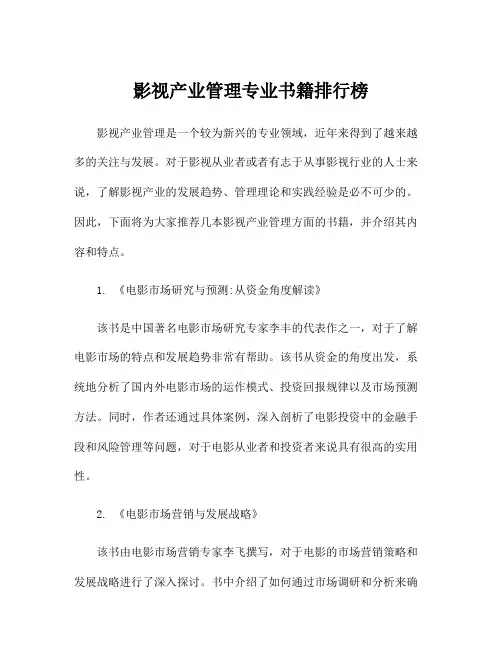 影视产业管理专业书籍排行榜

影视产业管理是一个较为新兴的专业领域，近年来得到了越来越多的关注与发展。对于影视从业者或者有志于从事影视行业的人士来说，了解影视产业的发展趋势、管理理论和实践经验是必不可少的。因此，下面将为大家推荐几本影视产业管理方面的书籍，并介绍其内容和特点。

1. 《电影市场研究与预测:从资金角度解读》

该书是中国著名电影市场研究专家李丰的代表作之一，对于了解电影市场的特点和发展趋势非常有帮助。该书从资金的角度出发，系统地分析了国内外电影市场的运作模式、投资回报规律以及市场预测方法。同时，作者还通过具体案例，深入剖析了电影投资中的金融手段和风险管理等问题，对于电影从业者和投资者来说具有很高的实用性。

2. 《电影市场营销与发展战略》

该书由电影市场营销专家李飞撰写，对于电影的市场营销策略和发展战略进行了深入探讨。书中介绍了如何通过市场调研和分析来确